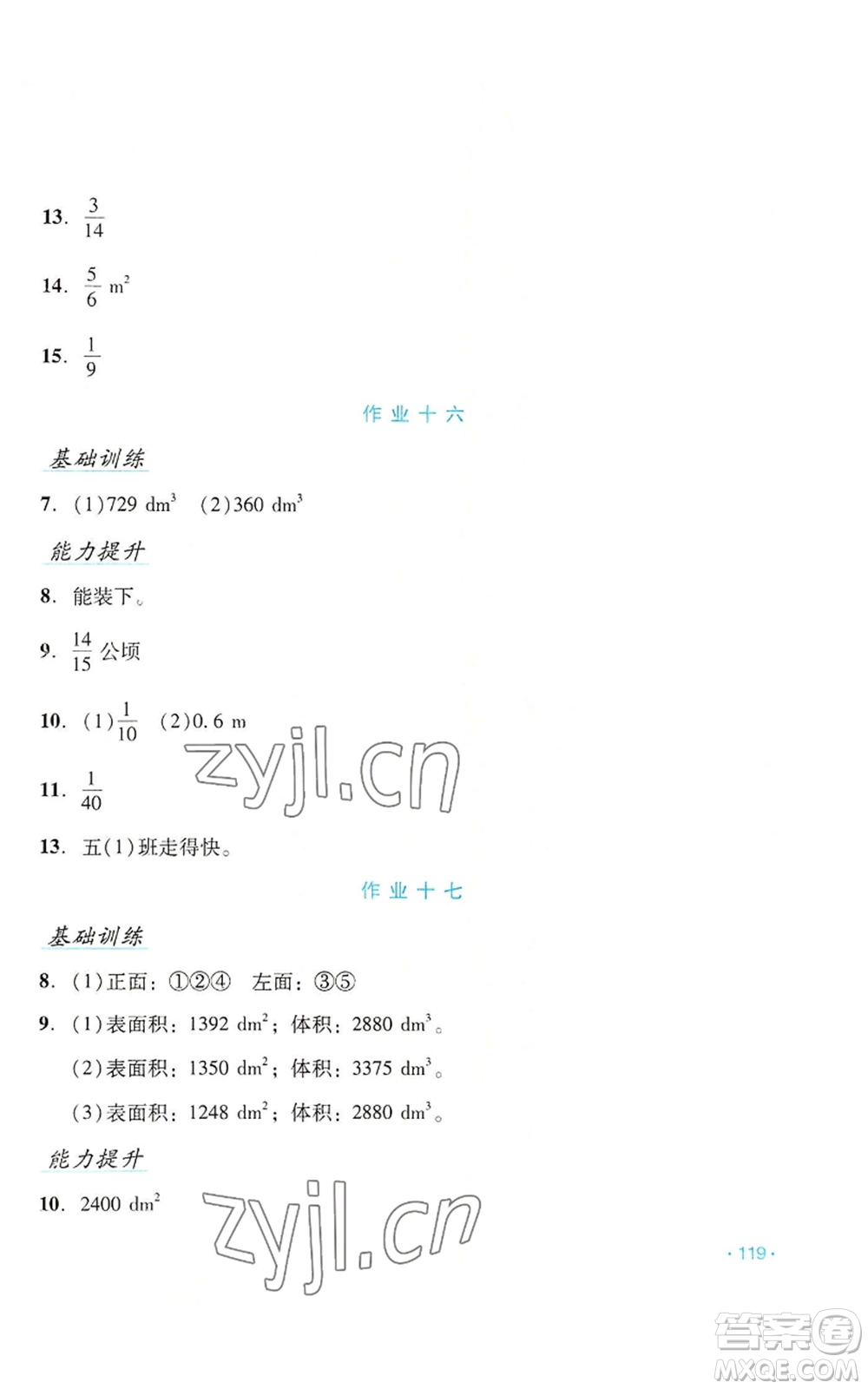 13. $\frac{3}{14}$

14. $\frac{5}{6}$ $m^2$

15. $\frac{1}{9}$

作业十六

基础训练

7. (1)729 $dm^3$ (2)360 $dm^3$

能力提升

8. 能装下。

9. $\frac{14}{15}$ 公顷

10. (1)$\frac{1}{10}$ (2)0.6 m

zyjl.cn

11. $\frac{1}{40}$

13. 五(1)班走得快。

作业十七

基础训练

8. (1)正面：①②④ 左面：③⑤

9. (1)表面积：1392 $dm^2$；体积：2880 $dm^3$。

(2)表面积：1350 $dm^2$；体积：3375 $dm^3$。

(3)表面积：1248 $dm^2$；体积：2880 $dm^3$。

能力提升

10. 2400 $dm^2$

zyjl.cn

· 119 ·

答案圈
MXQE.COM